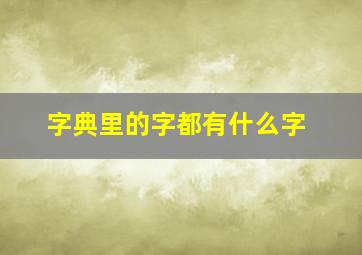 字典里的字都有什么字